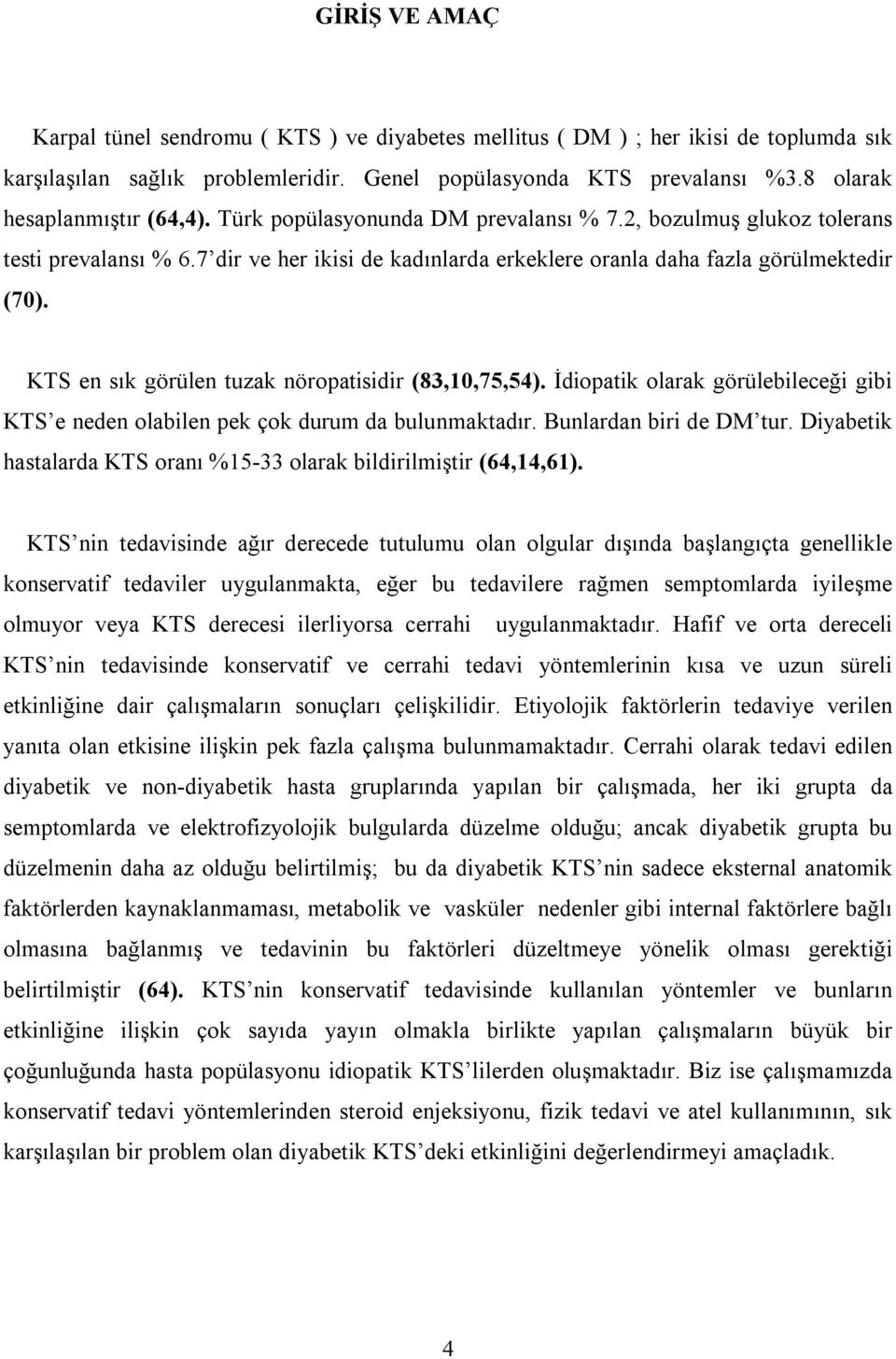 GİRİŞ VE AMAÇ

Karpal tünel sendromu ( KTS ) ve diyabetes mellitus ( DM ) ; her ikisi de toplumda sık karşılaşılan sağlık problemleridir. Genel popülasyonda KTS prevalansı %3.8 olarak hesaplanmıştır (64,4). Türk popülasyonunda DM prevalansı % 7.2, bozulmuş glukoz tolerans testi prevalansı % 6.7 dir ve her ikisi de kadınlarda erkeklere oranla daha fazla görülmektedir (70).

KTS en sık görülen tuzak nöropatisidir (83,10,75,54). İdiopatik olarak görülebileceği gibi KTS'e neden olabilen pek çok durum da bulunmaktadır. Bunlardan biri de DM'tur. Diyabetik hastalarda KTS oranı %15-33 olarak bildirilmiştir (64,14,61).

KTS'nin tedavisinde ağır derecede tutulumu olan olgular dışında başlangıçta genellikle konservatif tedaviler uygulanmakta, eğer bu tedavilere rağmen semptomlarda iyileşme olmuyor veya KTS derecesi ilerliyorsa cerrahi uygulanmaktadır. Hafif ve orta dereceli KTS'nin tedavisinde konservatif ve cerrahi tedavi yöntemlerinin kısa ve uzun süreli etkinliğine dair çalışmaların sonuçları çelişkilidir. Etiyolojik faktörlerin tedaviye verilen yanıta olan etkisine ilişkin pek fazla çalışma bulunmamaktadır. Cerrahi olarak tedavi edilen diyabetik ve non-diyabetik hasta gruplarında yapılan bir çalışmada, her iki grupta da semptomlarda ve elektrofizyolojik bulgularda düzelme olduğu; ancak diyabetik grupta bu düzelmenin daha az olduğu belirtilmiş; bu da diyabetik KTS'nin sadece eksternal anatomik faktörlerden kaynaklanmaması, metabolik ve vasküler nedenler gibi internal faktörlere bağlı olmasına bağlanmış ve tedavinin bu faktörleri düzeltmeye yönelik olması gerektiği belirtilmiştir (64). KTS'nin konservatif tedavisinde kullanılan yöntemler ve bunların etkinliğine ilişkin çok sayıda yayın olmakla birlikte yapılan çalışmaların büyük bir çoğunluğunda hasta popülasyonu idiopatik KTS'lilerden oluşmaktadır. Biz ise çalışmamızda konservatif tedavi yöntemlerinden steroid enjeksiyonu, fizik tedavi ve atel kullanımının, sık karşılaşılan bir problem olan diyabetik KTS'deki etkinliğini değerlendirmeyi amaçladık.

4